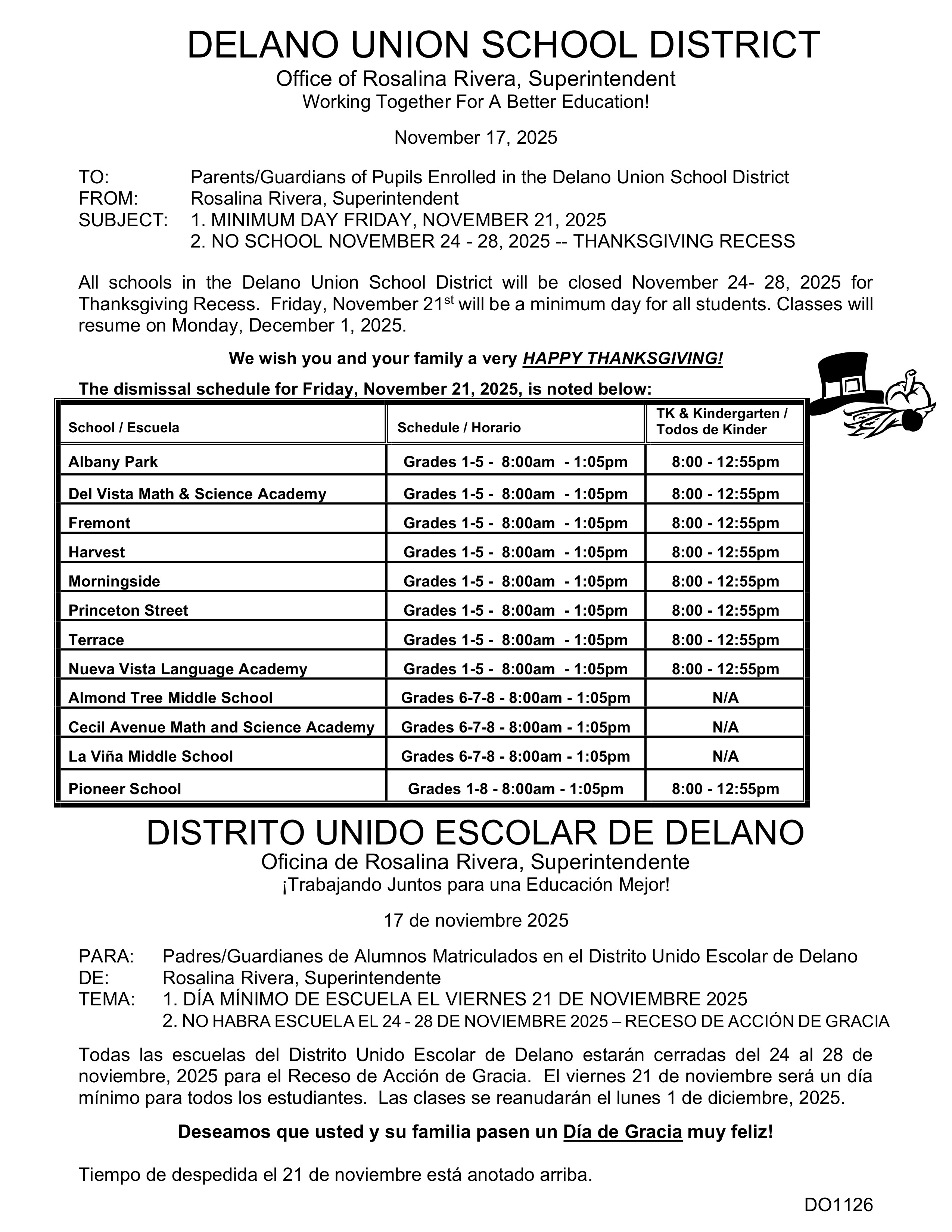 DELANO UNION SCHOOL DISTRICT
Office of Rosalina Rivera, Superintendent
Working Together For A Better Education!

November 17, 2025

TO: Parents/Guardians of Pupils Enrolled in the Delano Union School District
FROM: Rosalina Rivera, Superintendent
SUBJECT: 1. MINIMUM DAY FRIDAY, NOVEMBER 21, 2025
2. NO SCHOOL NOVEMBER 24 - 28, 2025 -- THANKSGIVING RECESS

All schools in the Delano Union School District will be closed November 24- 28, 2025 for Thanksgiving Recess. Friday, November 21$^{st}$ will be a minimum day for all students. Classes will resume on Monday, December 1, 2025.

We wish you and your family a very HAPPY THANKSGIVING!

The dismissal schedule for Friday, November 21, 2025, is noted below:

| School / Escuela | Schedule / Horario | TK & Kindergarten / Todos de Kinder |
|---|---|---|
| Albany Park | Grades 1-5 - 8:00am - 1:05pm | 8:00 - 12:55pm |
| Del Vista Math & Science Academy | Grades 1-5 - 8:00am - 1:05pm | 8:00 - 12:55pm |
| Fremont | Grades 1-5 - 8:00am - 1:05pm | 8:00 - 12:55pm |
| Harvest | Grades 1-5 - 8:00am - 1:05pm | 8:00 - 12:55pm |
| Morningside | Grades 1-5 - 8:00am - 1:05pm | 8:00 - 12:55pm |
| Princeton Street | Grades 1-5 - 8:00am - 1:05pm | 8:00 - 12:55pm |
| Terrace | Grades 1-5 - 8:00am - 1:05pm | 8:00 - 12:55pm |
| Nueva Vista Language Academy | Grades 1-5 - 8:00am - 1:05pm | 8:00 - 12:55pm |
| Almond Tree Middle School | Grades 6-7-8 - 8:00am - 1:05pm | N/A |
| Cecil Avenue Math and Science Academy | Grades 6-7-8 - 8:00am - 1:05pm | N/A |
| La Viña Middle School | Grades 6-7-8 - 8:00am - 1:05pm | N/A |
| Pioneer School | Grades 1-8 - 8:00am - 1:05pm | 8:00 - 12:55pm |

DISTRITO UNIDO ESCOLAR DE DELANO
Oficina de Rosalina Rivera, Superintendente
¡Trabajando Juntos para una Educación Mejor!

17 de noviembre 2025

PARA: Padres/Guardianes de Alumnos Matriculados en el Distrito Unido Escolar de Delano
DE: Rosalina Rivera, Superintendente
TEMA: 1. DÍA MÍNIMO DE ESCUELA EL VIERNES 21 DE NOVIEMBRE 2025
2. NO HABRA ESCUELA EL 24 - 28 DE NOVIEMBRE 2025 – RECESO DE ACCIÓN DE GRACIA

Todas las escuelas del Distrito Unido Escolar de Delano estarán cerradas del 24 al 28 de noviembre, 2025 para el Receso de Acción de Gracia. El viernes 21 de noviembre será un día mínimo para todos los estudiantes. Las clases se reanudarán el lunes 1 de diciembre, 2025.

Deseamos que usted y su familia pasen un Día de Gracia muy feliz!

Tiempo de despedida el 21 de noviembre está anotado arriba.

DO1126